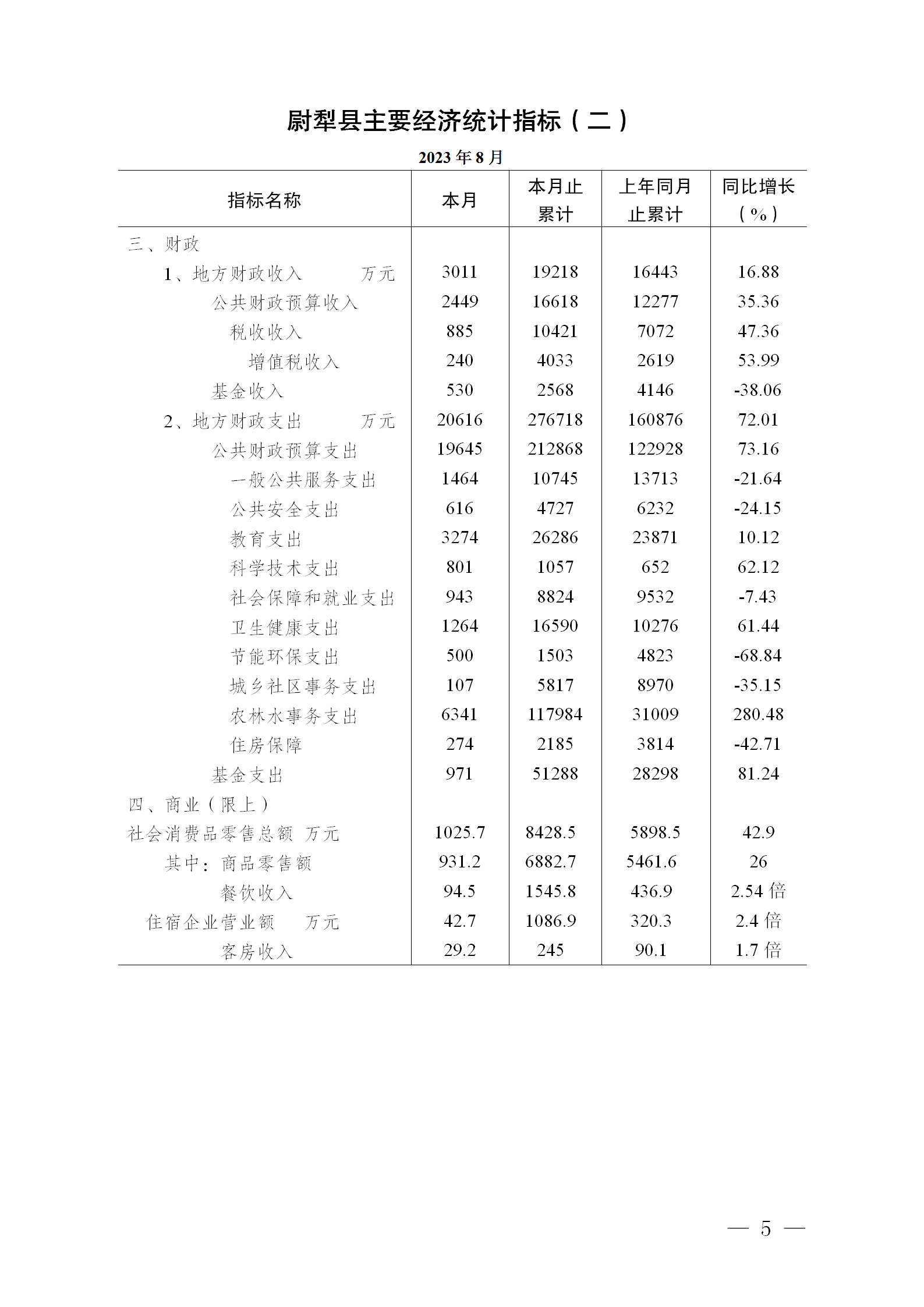 尉犁县主要经济统计指标（二）

2023 年 8 月

| 指标名称 | 本月 | 本月止累计 | 上年同月止累计 | 同比增长（%） |
|---|---|---|---|---|
| 三、财政 | | | | |
| 1、地方财政收入 万元 | 3011 | 19218 | 16443 | 16.88 |
| 公共财政预算收入 | 2449 | 16618 | 12277 | 35.36 |
| 税收收入 | 885 | 10421 | 7072 | 47.36 |
| 增值税收入 | 240 | 4033 | 2619 | 53.99 |
| 基金收入 | 530 | 2568 | 4146 | -38.06 |
| 2、地方财政支出 万元 | 20616 | 276718 | 160876 | 72.01 |
| 公共财政预算支出 | 19645 | 212868 | 122928 | 73.16 |
| 一般公共服务支出 | 1464 | 10745 | 13713 | -21.64 |
| 公共安全支出 | 616 | 4727 | 6232 | -24.15 |
| 教育支出 | 3274 | 26286 | 23871 | 10.12 |
| 科学技术支出 | 801 | 1057 | 652 | 62.12 |
| 社会保障和就业支出 | 943 | 8824 | 9532 | -7.43 |
| 卫生健康支出 | 1264 | 16590 | 10276 | 61.44 |
| 节能环保支出 | 500 | 1503 | 4823 | -68.84 |
| 城乡社区事务支出 | 107 | 5817 | 8970 | -35.15 |
| 农林水事务支出 | 6341 | 117984 | 31009 | 280.48 |
| 住房保障 | 274 | 2185 | 3814 | -42.71 |
| 基金支出 | 971 | 51288 | 28298 | 81.24 |
| 四、商业（限上） | | | | |
| 社会消费品零售总额 万元 | 1025.7 | 8428.5 | 5898.5 | 42.9 |
| 其中：商品零售额 | 931.2 | 6882.7 | 5461.6 | 26 |
| 餐饮收入 | 94.5 | 1545.8 | 436.9 | 2.54 倍 |
| 住宿企业营业额 万元 | 42.7 | 1086.9 | 320.3 | 2.4 倍 |
| 客房收入 | 29.2 | 245 | 90.1 | 1.7 倍 |

— 5 —